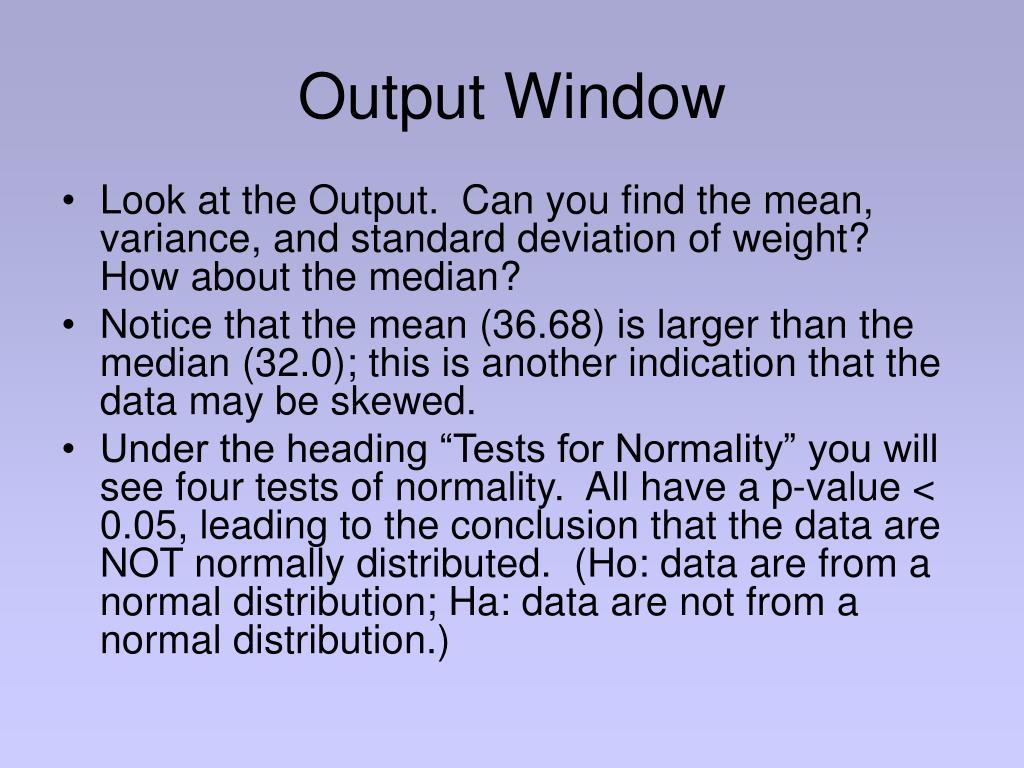 Output Window

• Look at the Output. Can you find the mean, variance, and standard deviation of weight? How about the median?
• Notice that the mean (36.68) is larger than the median (32.0); this is another indication that the data may be skewed.
• Under the heading “Tests for Normality” you will see four tests of normality. All have a p-value < 0.05, leading to the conclusion that the data are NOT normally distributed. (Ho: data are from a normal distribution; Ha: data are not from a normal distribution.)